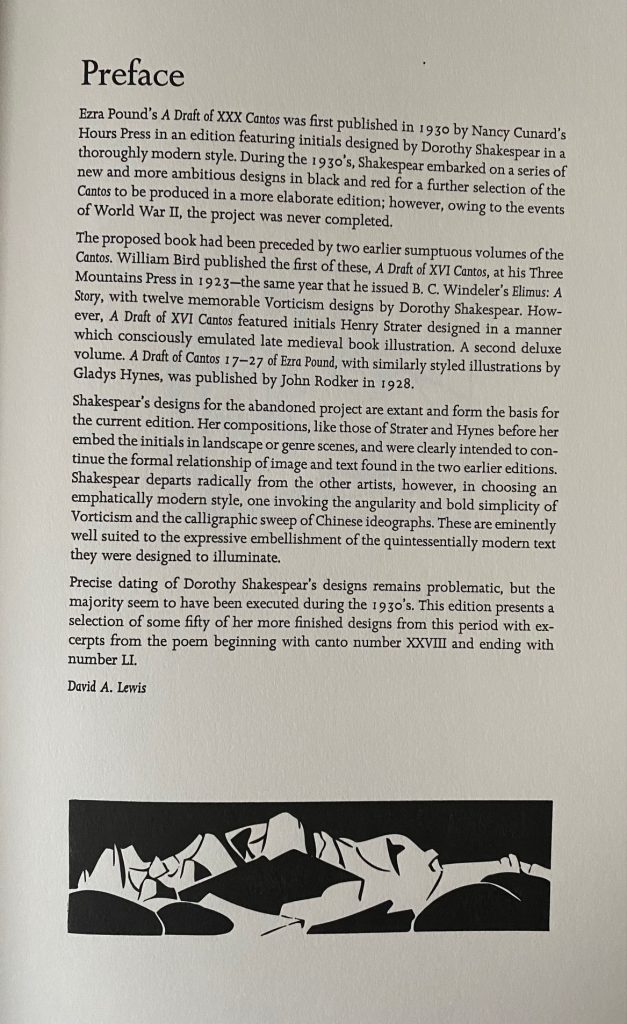 Preface

Ezra Pound's A Draft of XXX Cantos was first published in 1930 by Nancy Cunard's Hours Press in an edition featuring initials designed by Dorothy Shakespear in a thoroughly modern style. During the 1930's, Shakespear embarked on a series of new and more ambitious designs in black and red for a further selection of the Cantos to be produced in a more elaborate edition; however, owing to the events of World War II, the project was never completed.

The proposed book had been preceded by two earlier sumptuous volumes of the Cantos. William Bird published the first of these, A Draft of XVI Cantos, at his Three Mountains Press in 1923—the same year that he issued B. C. Windeler's Elimus: A Story, with twelve memorable Vorticism designs by Dorothy Shakespear. However, A Draft of XVI Cantos featured initials Henry Strater designed in a manner which consciously emulated late medieval book illustration. A second deluxe volume. A Draft of Cantos 17–27 of Ezra Pound, with similarly styled illustrations by Gladys Hynes, was published by John Rodker in 1928.

Shakespear's designs for the abandoned project are extant and form the basis for the current edition. Her compositions, like those of Strater and Hynes before her embed the initials in landscape or genre scenes, and were clearly intended to continue the formal relationship of image and text found in the two earlier editions. Shakespear departs radically from the other artists, however, in choosing an emphatically modern style, one invoking the angularity and bold simplicity of Vorticism and the calligraphic sweep of Chinese ideographs. These are eminently well suited to the expressive embellishment of the quintessentially modern text they were designed to illuminate.

Precise dating of Dorothy Shakespear's designs remains problematic, but the majority seem to have been executed during the 1930's. This edition presents a selection of some fifty of her more finished designs from this period with excerpts from the poem beginning with canto number XXVIII and ending with number LI.

David A. Lewis